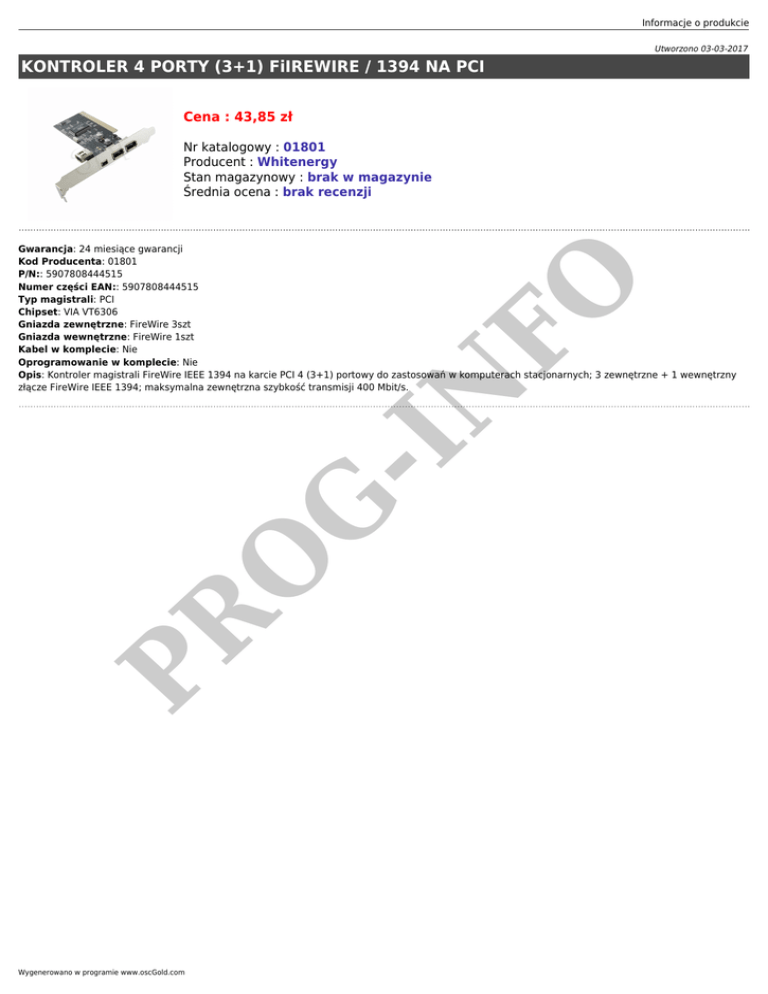 Informacje o produkcie

Utworzono 03-03-2017

KONTROLER 4 PORTY (3+1) FiIREWIRE / 1394 NA PCI

Cena : 43,85 zł

Nr katalogowy : 01801
Producent : Whitenergy
Stan magazynowy : brak w magazynie
Średnia ocena : brak recenzji

Gwarancja: 24 miesiące gwarancji
Kod Producenta: 01801
P/N:: 5907808444515
Numer części EAN:: 5907808444515
Typ magistrali: PCI
Chipset: VIA VT6306
Gniazda zewnętrzne: FireWire 3szt
Gniazda wewnętrzne: FireWire 1szt
Kabel w komplecie: Nie
Oprogramowanie w komplecie: Nie
Opis: Kontroler magistrali FireWire IEEE 1394 na karcie PCI 4 (3+1) portowy do zastosowań w komputerach stacjonarnych; 3 zewnętrzne + 1 wewnętrzny złącze FireWire IEEE 1394; maksymalna zewnętrzna szybkość transmisji 400 Mbit/s.

Wygenerowano w programie www.oscGold.com

PROG-INFO